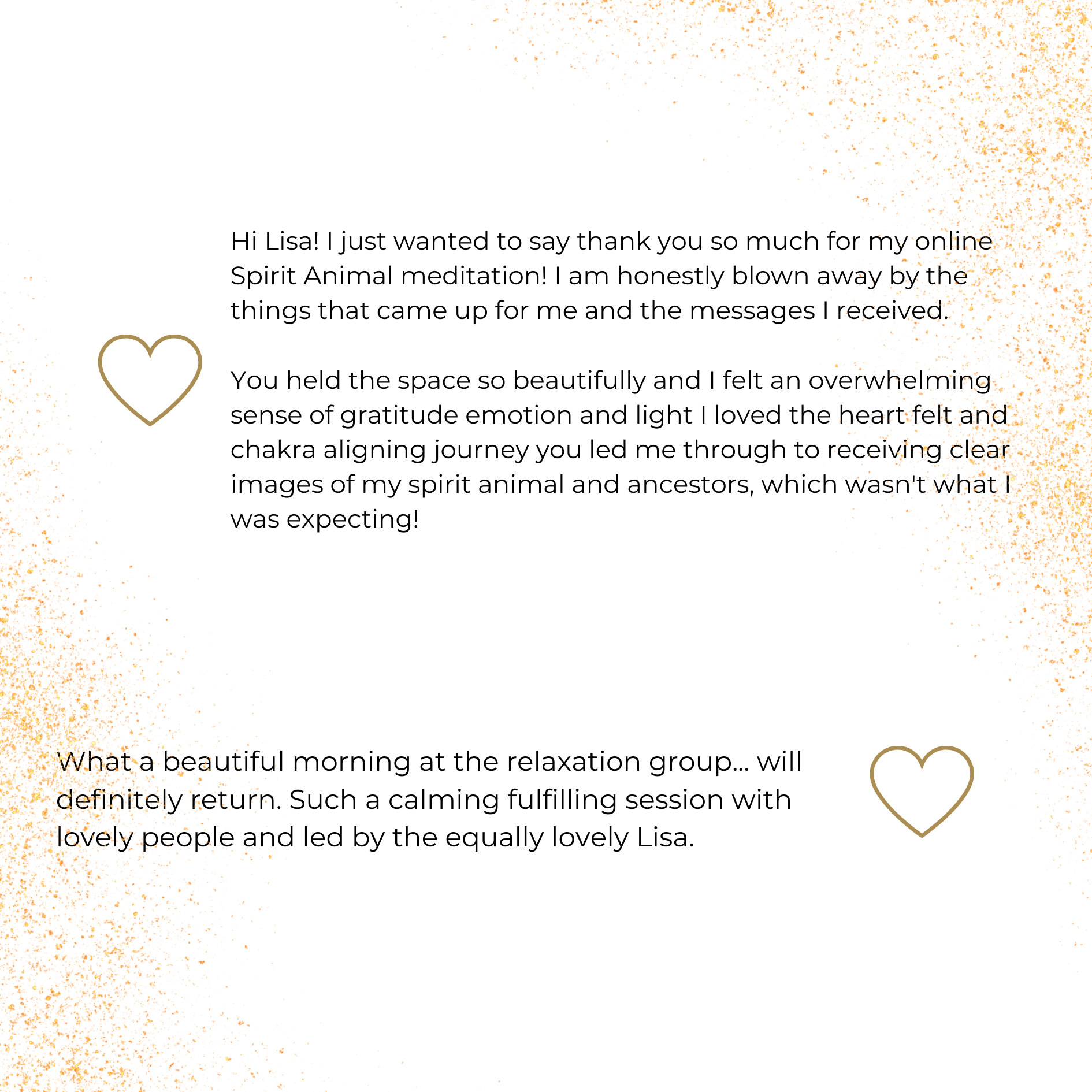 Hi Lisa! I just wanted to say thank you so much for my online Spirit Animal meditation! I am honestly blown away by the things that came up for me and the messages I received.

You held the space so beautifully and I felt an overwhelming sense of gratitude emotion and light I loved the heart felt and chakra aligning journey you led me through to receiving clear images of my spirit animal and ancestors, which wasn't what I was expecting!

What a beautiful morning at the relaxation group... will definitely return. Such a calming fulfilling session with lovely people and led by the equally lovely Lisa.